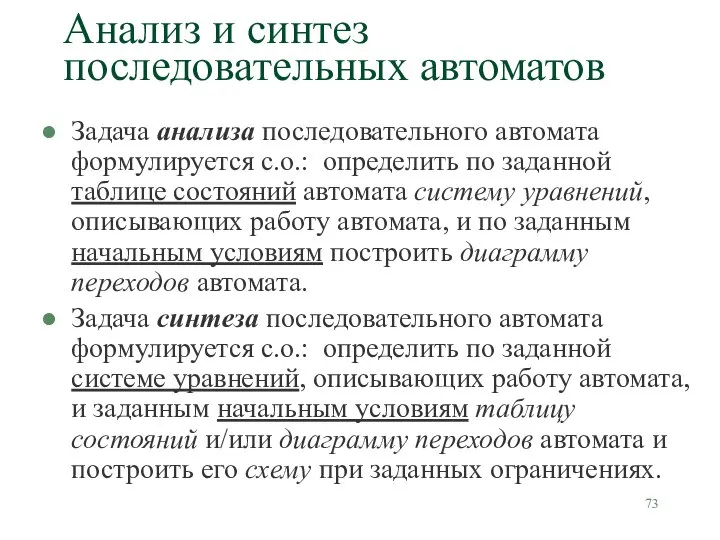 Анализ и синтез последовательных автоматов

Задача анализа последовательного автомата формулируется с.о.: определить по заданной таблице состояний автомата систему уравнений, описывающих работу автомата, и по заданным начальным условиям построить диаграмму переходов автомата.

Задача синтеза последовательного автомата формулируется с.о.: определить по заданной системе уравнений, описывающих работу автомата, и заданным начальным условиям таблицу состояний и/или диаграмму переходов автомата и построить его схему при заданных ограничениях.

73